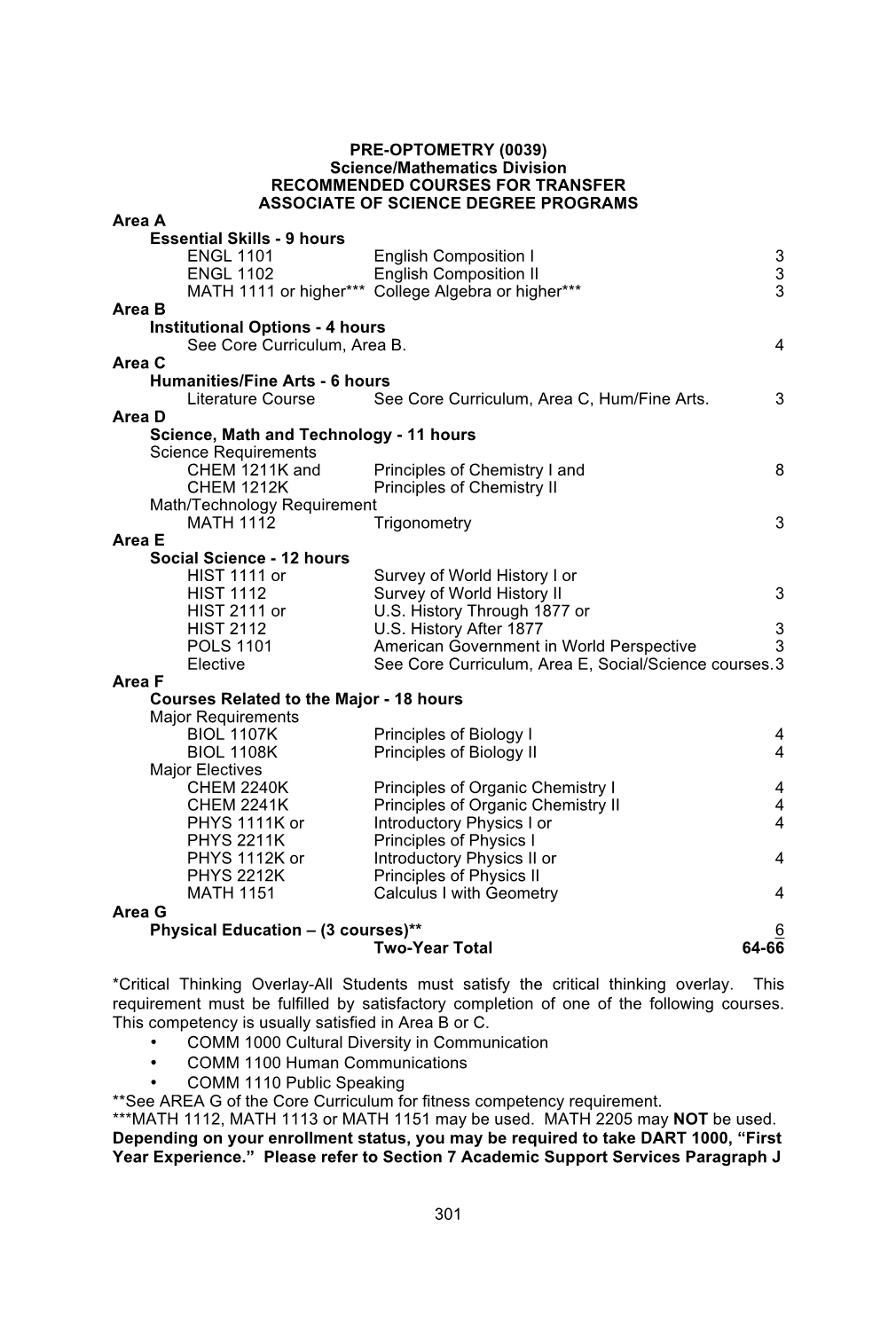 PRE-OPTOMETRY (0039)
Science/Mathematics Division
RECOMMENDED COURSES FOR TRANSFER
ASSOCIATE OF SCIENCE DEGREE PROGRAMS

Area A
Essential Skills - 9 hours
ENGL 1101 English Composition I 3
ENGL 1102 English Composition II 3
MATH 1111 or higher*** College Algebra or higher*** 3

Area B
Institutional Options - 4 hours
See Core Curriculum, Area B. 4

Area C
Humanities/Fine Arts - 6 hours
Literature Course See Core Curriculum, Area C, Hum/Fine Arts. 3

Area D
Science, Math and Technology - 11 hours
Science Requirements
CHEM 1211K and Principles of Chemistry I and 8
CHEM 1212K Principles of Chemistry II
Math/Technology Requirement
MATH 1112 Trigonometry 3

Area E
Social Science - 12 hours
HIST 1111 or Survey of World History I or
HIST 1112 Survey of World History II 3
HIST 2111 or U.S. History Through 1877 or
HIST 2112 U.S. History After 1877 3
POLS 1101 American Government in World Perspective 3
Elective See Core Curriculum, Area E, Social/Science courses. 3

Area F
Courses Related to the Major - 18 hours
Major Requirements
BIOL 1107K Principles of Biology I 4
BIOL 1108K Principles of Biology II 4
Major Electives
CHEM 2240K Principles of Organic Chemistry I 4
CHEM 2241K Principles of Organic Chemistry II 4
PHYS 1111K or Introductory Physics I or 4
PHYS 2211K Principles of Physics I
PHYS 1112K or Introductory Physics II or 4
PHYS 2212K Principles of Physics II
MATH 1151 Calculus I with Geometry 4

Area G
Physical Education – (3 courses)** 6
Two-Year Total 64-66

*Critical Thinking Overlay-All Students must satisfy the critical thinking overlay. This requirement must be fulfilled by satisfactory completion of one of the following courses. This competency is usually satisfied in Area B or C.
• COMM 1000 Cultural Diversity in Communication
• COMM 1100 Human Communications
• COMM 1110 Public Speaking
**See AREA G of the Core Curriculum for fitness competency requirement.
***MATH 1112, MATH 1113 or MATH 1151 may be used. MATH 2205 may NOT be used.
Depending on your enrollment status, you may be required to take DART 1000, “First Year Experience.” Please refer to Section 7 Academic Support Services Paragraph J

301